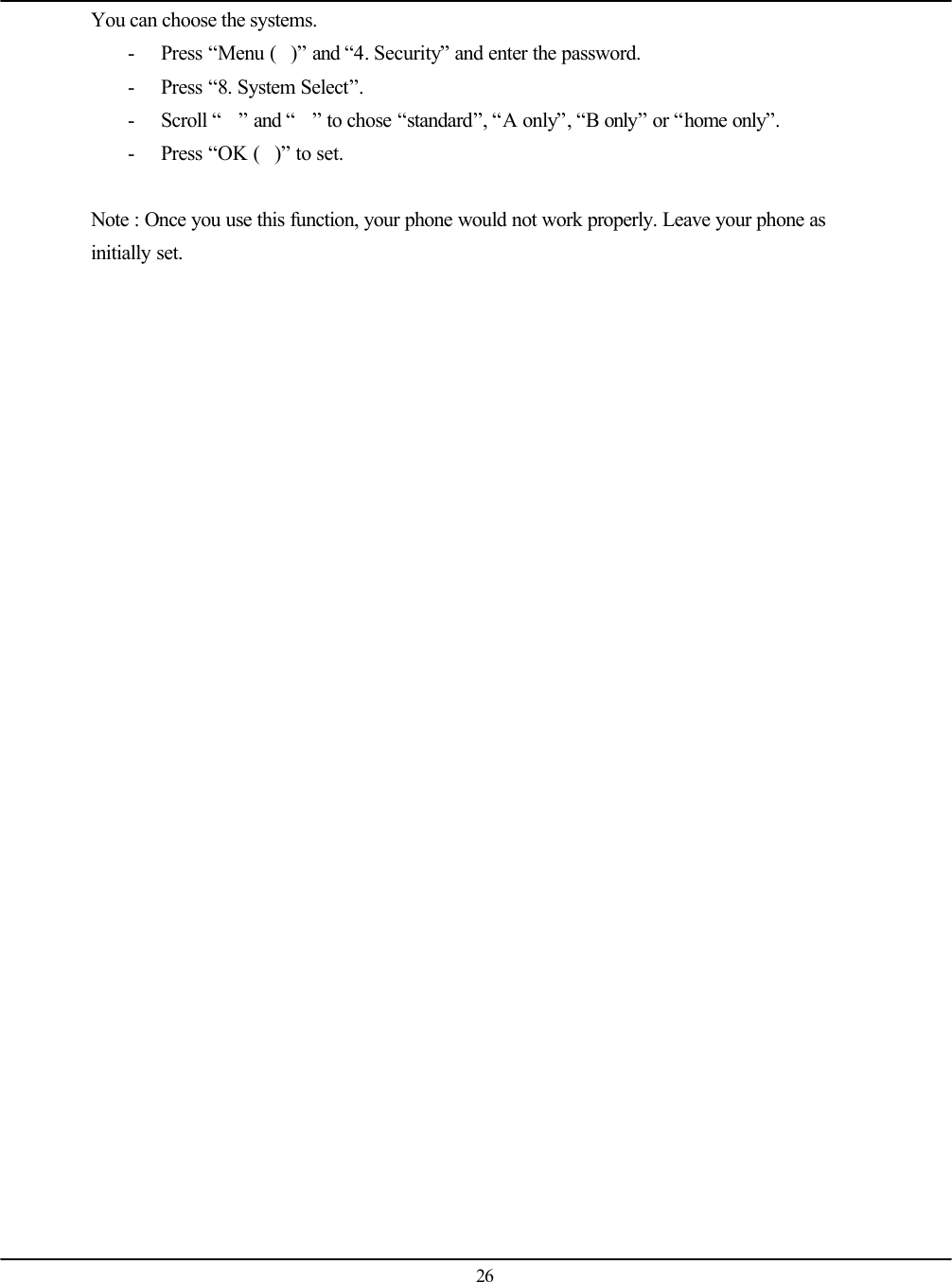 You can choose the systems.

- Press “Menu ( )” and “4. Security” and enter the password.
- Press “8. System Select”.
- Scroll “ ” and “ ” to chose “standard”, “A only”, “B only” or “home only”.
- Press “OK ( )” to set.

Note : Once you use this function, your phone would not work properly. Leave your phone as initially set.

26